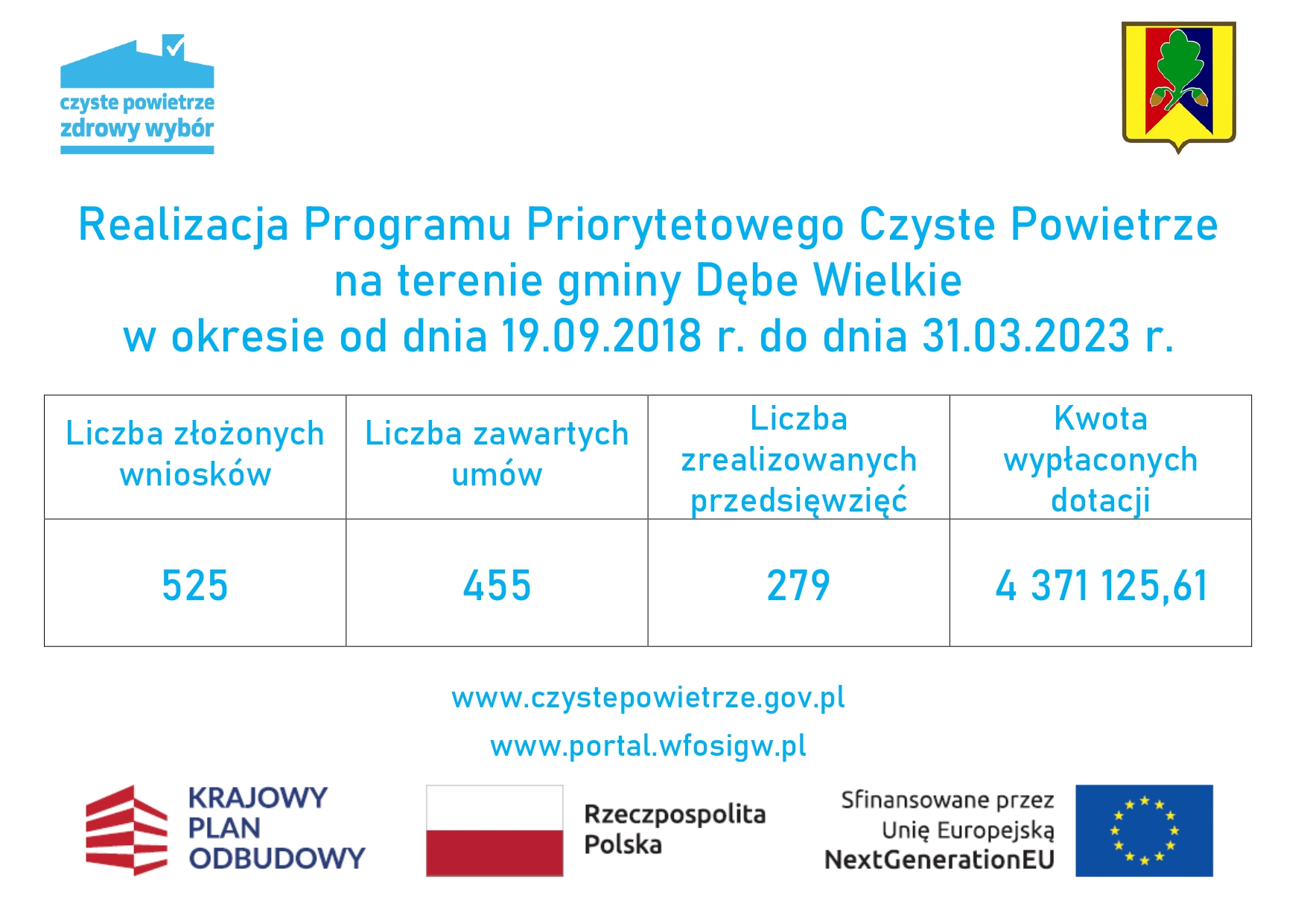 czyste powietrze
zdrowy wybór

Realizacja Programu Priorytetowego Czyste Powietrze
na terenie gminy Dębe Wielkie
w okresie od dnia 19.09.2018 r. do dnia 31.03.2023 r.

| Liczba złożonych wniosków | Liczba zawartych umów | Liczba zrealizowanych przedsięwzięć | Kwota wypłaconych dotacji |
|---|---|---|---|
| 525 | 455 | 279 | 4 371 125,61 |

www.czystepowietrze.gov.pl

www.portal.wfosigw.pl

KRAJOWY PLAN ODBUDOWY

Rzeczpospolita Polska

Sfinansowane przez Unię Europejską NextGenerationEU